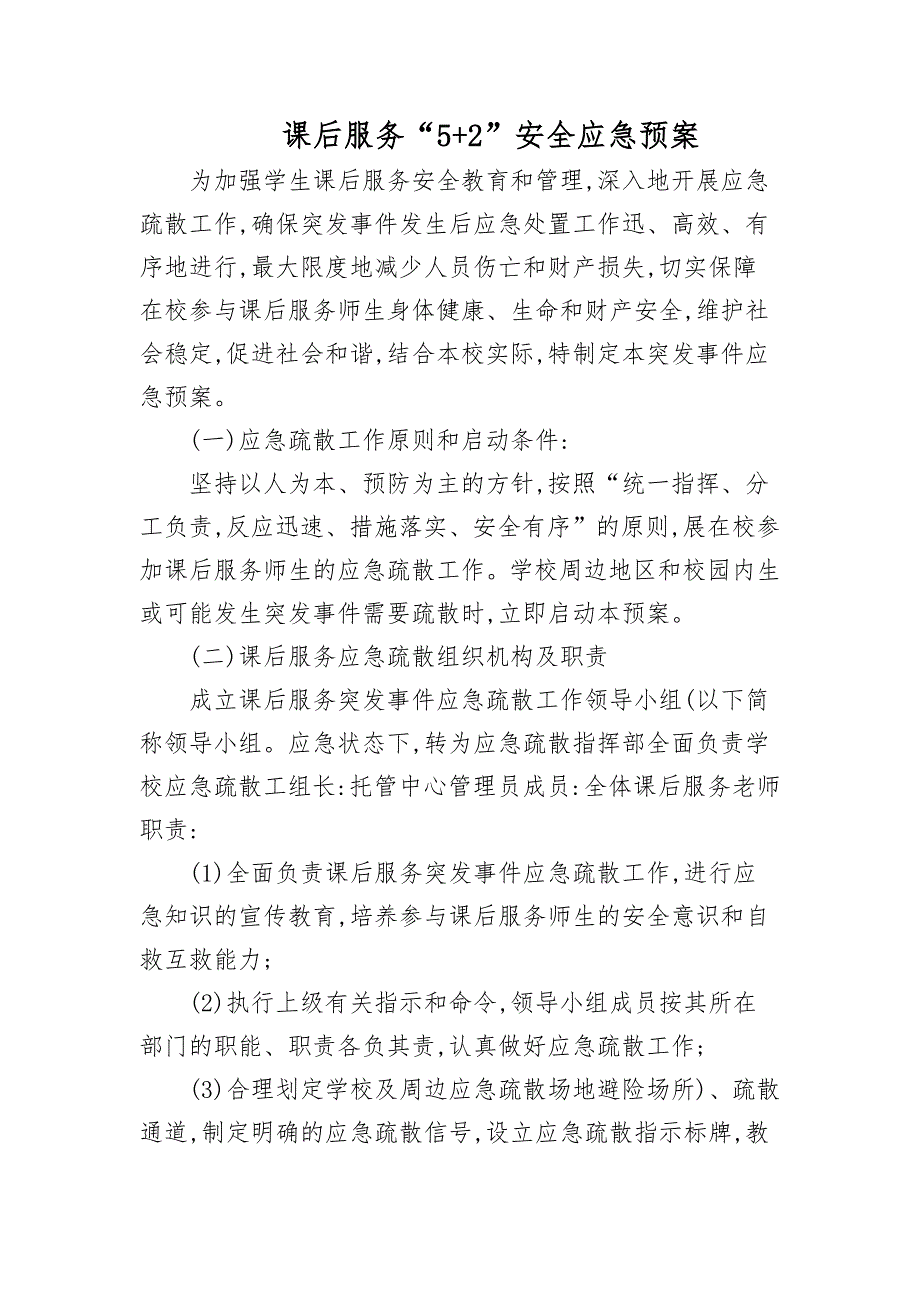 课后服务“5+2”安全应急预案

为加强学生课后服务安全教育和管理,深入地开展应急疏散工作,确保突发事件发生后应急处置工作迅、高效、有序地进行,最大限度地减少人员伤亡和财产损失,切实保障在校参与课后服务师生身体健康、生命和财产安全,维护社会稳定,促进社会和谐,结合本校实际,特制定本突发事件应急预案。

(一)应急疏散工作原则和启动条件:

坚持以人为本、预防为主的方针,按照“统一指挥、分工负责,反应迅速、措施落实、安全有序”的原则,展在校参加课后服务师生的应急疏散工作。学校周边地区和校园内生或可能发生突发事件需要疏散时,立即启动本预案。

(二)课后服务应急疏散组织机构及职责

成立课后服务突发事件应急疏散工作领导小组(以下简称领导小组。应急状态下,转为应急疏散指挥部全面负责学校应急疏散工组长:托管中心管理员成员:全体课后服务老师职责:

(1)全面负责课后服务突发事件应急疏散工作,进行应急知识的宣传教育,培养参与课后服务师生的安全意识和自救互救能力;

(2)执行上级有关指示和命令,领导小组成员按其所在部门的职能、职责各负其责,认真做好应急疏散工作;

(3)合理划定学校及周边应急疏散场地避险场所)、疏散通道,制定明确的应急疏散信号,设立应急疏散指示标牌,教